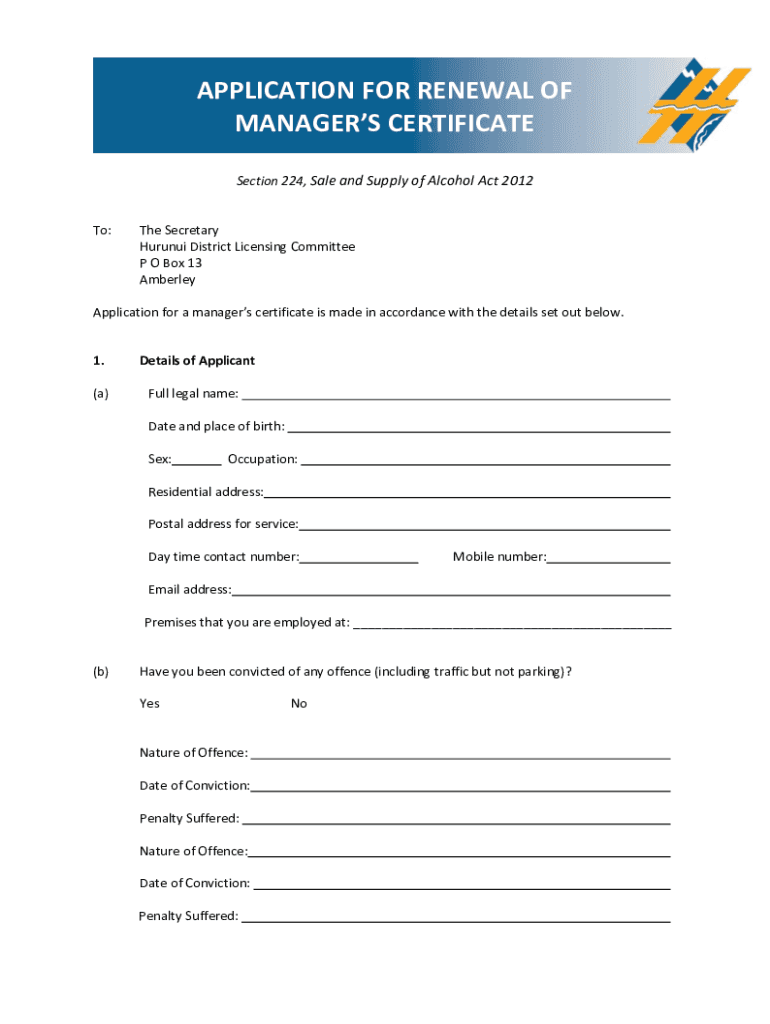 APPLICATION FOR RENEWAL OF MANAGER'S CERTIFICATE

Section 224, Sale and Supply of Alcohol Act 2012

To: The Secretary
Hurunui District Licensing Committee
P O Box 13
Amberley

Application for a manager's certificate is made in accordance with the details set out below.

1. Details of Applicant

(a) Full legal name: ___

Date and place of birth: ___

Sex:___ Occupation: ___

Residential address:___

Postal address for service:___

Day time contact number:___ Mobile number:___

Email address:___

Premises that you are employed at: ___

(b) Have you been convicted of any offence (including traffic but not parking)?

Yes No

Nature of Offence: ___

Date of Conviction:___

Penalty Suffered: ___

Nature of Offence:___

Date of Conviction: ___

Penalty Suffered: ___